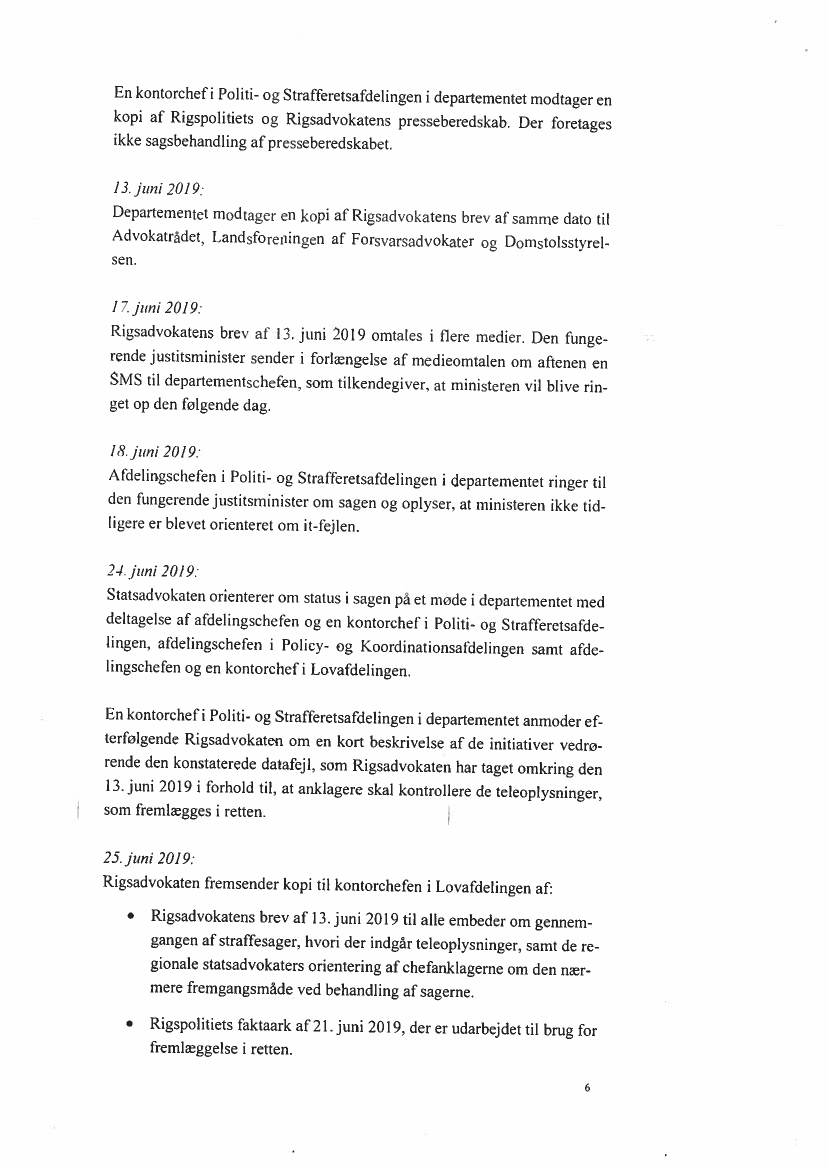 En kontorchef i Politi- og Strafferetsafdelingen i departementet modtager en kopi af Rigspolitiets og Rigsadvokatens presseberedskab. Der foretages ikke sagsbehandling af presseberedskabet.

13. juni 2019:
Departementet modtager en kopi af Rigsadvokatens brev af samme dato til Advokatrådet, Landsforeningen af Forsvarsadvokater og Domstolsstyrelsen.

17. juni 2019:
Rigsadvokatens brev af 13. juni 2019 omtales i flere medier. Den fungerende justitsminister sender i forlængelse af medieomtalen om aftenen en SMS til departementschefen, som tilkendegiver, at ministeren vil blive ringet op den følgende dag.

18. juni 2019:
Afdelingschefen i Politi- og Strafferetsafdelingen i departementet ringer til den fungerende justitsminister om sagen og oplyser, at ministeren ikke tidligere er blevet orienteret om it-fejlen.

24. juni 2019:
Statsadvokaten orienterer om status i sagen på et møde i departementet med deltagelse af afdelingschefen og en kontorchef i Politi- og Strafferetsafdelingen, afdelingschefen i Policy- og Koordinationsafdelingen samt afdelingschefen og en kontorchef i Lovafdelingen.

En kontorchef i Politi- og Strafferetsafdelingen i departementet anmoder efterfølgende Rigsadvokaten om en kort beskrivelse af de initiativer vedrørende den konstaterede datafejl, som Rigsadvokaten har taget omkring den 13. juni 2019 i forhold til, at anklagere skal kontrollere de teleoplysninger, som fremlægges i retten.

25. juni 2019:
Rigsadvokaten fremsender kopi til kontorchefen i Lovafdelingen af:

• Rigsadvokatens brev af 13. juni 2019 til alle embeder om gennemgangen af straffesager, hvori der indgår teleoplysninger, samt de regionale statsadvokaters orientering af chefanklagerne om den nærmere fremgangsmåde ved behandling af sagerne.

• Rigspolitiets faktaark af 21. juni 2019, der er udarbejdet til brug for fremlæggelse i retten.

6